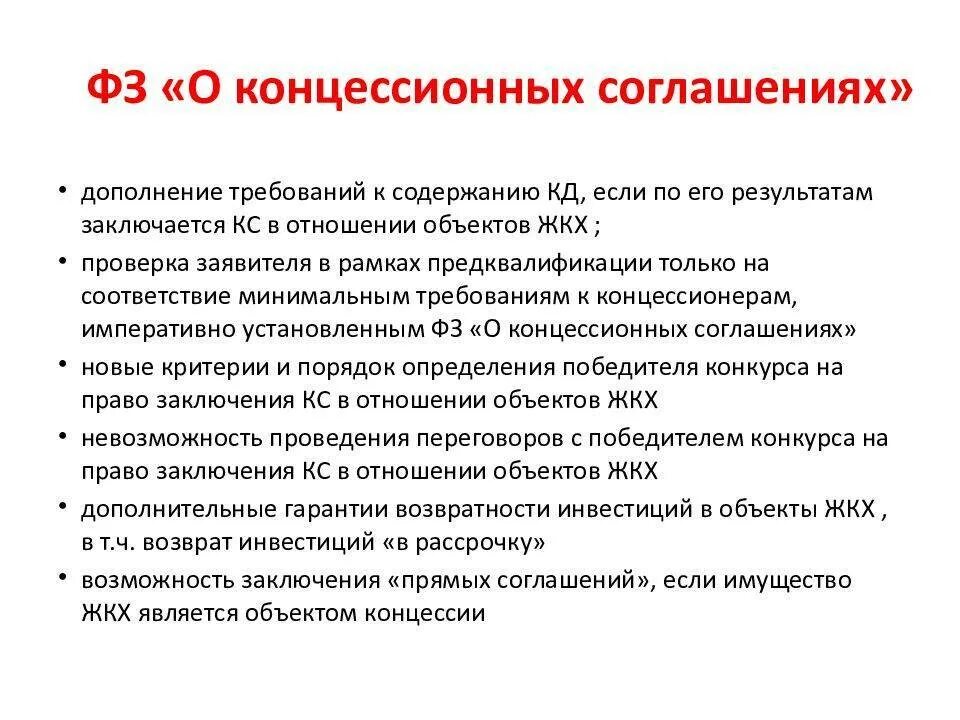 ФЗ «О концессионных соглашениях»

• дополнение требований к содержанию КД, если по его результатам заключается КС в отношении объектов ЖКХ ;
• проверка заявителя в рамках предквалификации только на соответствие минимальным требованиям к концессионерам, императивно установленным ФЗ «О концессионных соглашениях»
• новые критерии и порядок определения победителя конкурса на право заключения КС в отношении объектов ЖКХ
• невозможность проведения переговоров с победителем конкурса на право заключения КС в отношении объектов ЖКХ
• дополнительные гарантии возвратности инвестиций в объекты ЖКХ , в т.ч. возврат инвестиций «в рассрочку»
• возможность заключения «прямых соглашений», если имущество ЖКХ является объектом концессии